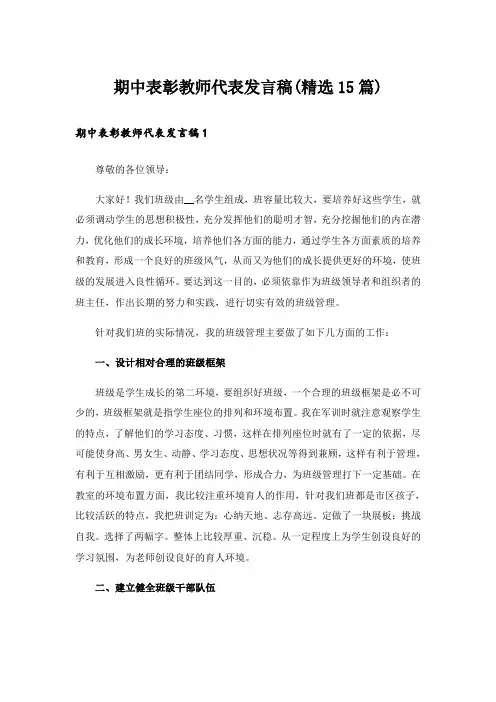 期中表彰教师代表发言稿(精选15篇)

期中表彰教师代表发言稿1

尊敬的各位领导：

大家好！我们班级由__名学生组成，班容量比较大，要培养好这些学生，就必须调动学生的思想积极性，充分发挥他们的聪明才智，充分挖掘他们的内在潜力，优化他们的成长环境，培养他们各方面的能力，通过学生各方面素质的培养和教育，形成一个良好的班级风气，从而又为他们的成长提供更好的环境，使班级的发展进入良性循环。要达到这一目的，必须依靠作为班级领导者和组织者的班主任，作出长期的努力和实践，进行切实有效的班级管理。

针对我们班的实际情况，我的班级管理主要做了如下几方面的工作：

一、设计相对合理的班级框架

班级是学生成长的第二环境，要组织好班级，一个合理的班级框架是必不可少的，班级框架就是指学生座位的排列和环境布置。我在军训时就注意观察学生的特点，了解他们的学习态度、习惯，这样在排列座位时就有了一定的依据，尽可能使身高、男女生、动静、学习态度、思想状况等得到兼顾，这样有利于管理，有利于互相激励，更有利于团结同学，形成合力，为班级管理打下一定基础。在教室的环境布置方面，我比较注重环境育人的作用，针对我们班都是市区孩子，比较活跃的特点，我把班训定为：心纳天地、志存高远。定做了一块展板：挑战自我。选择了两幅字。整体上比较厚重、沉稳。从一定程度上为学生创设良好的学习氛围，为老师创设良好的育人环境。

二、建立健全班级干部队伍